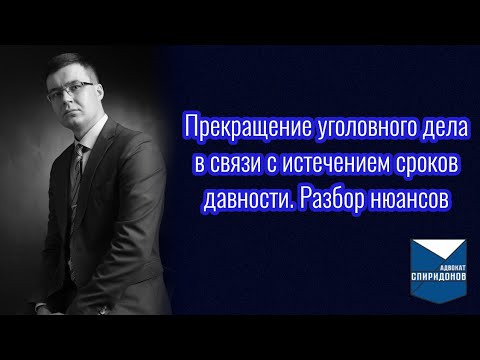 Прекращение уголовного дела в связи с истечением сроков давности. Разбор нюансов

АДВОКАТ
СПИРИДОНОВ